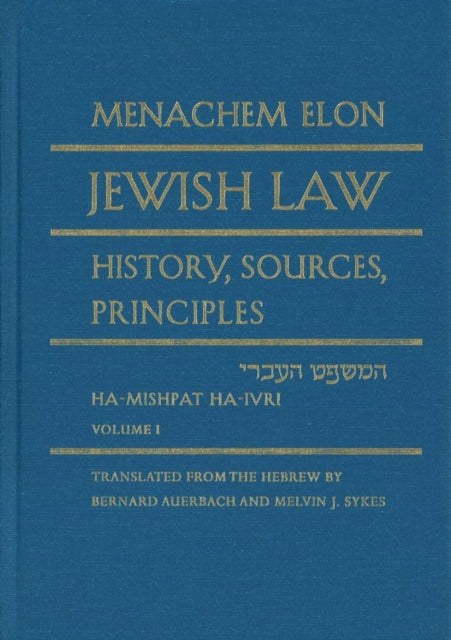 MENACHEM ELON

JEWISH LAW

HISTORY, SOURCES, PRINCIPLES

המשפט העברי

HA-MISHPAT HA-IVRI

VOLUME I

TRANSLATED FROM THE HEBREW BY
BERNARD AUERBACH AND MELVIN J. SYKES